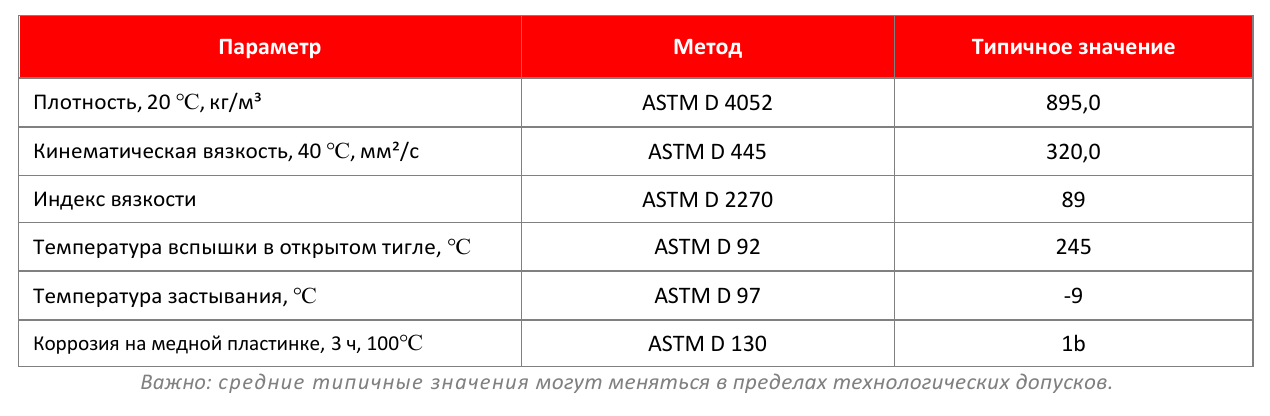 | Параметр | Метод | Типичное значение |
|---|---|---|
| Плотность, 20 ℃, кг/м³ | ASTM D 4052 | 895,0 |
| Кинематическая вязкость, 40 ℃, мм²/с | ASTM D 445 | 320,0 |
| Индекс вязкости | ASTM D 2270 | 89 |
| Температура вспышки в открытом тигле, ℃ | ASTM D 92 | 245 |
| Температура застывания, ℃ | ASTM D 97 | -9 |
| Коррозия на медной пластинке, 3 ч, 100℃ | ASTM D 130 | 1b |

Важно: средние типичные значения могут меняться в пределах технологических допусков.